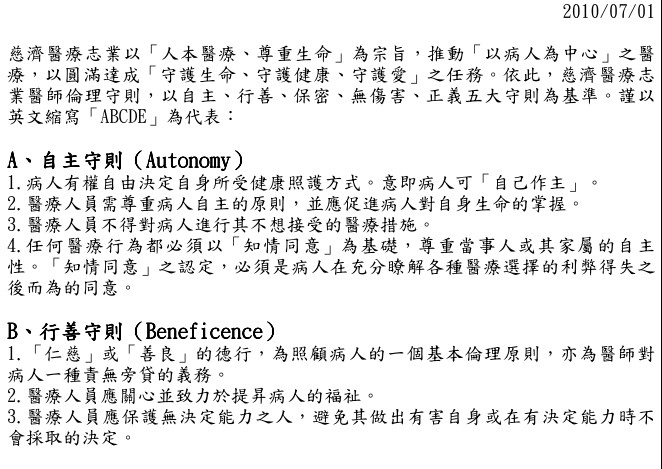 2010/07/01

慈濟醫療志業以「人本醫療、尊重生命」為宗旨，推動「以病人為中心」之醫療，以圓滿達成「守護生命、守護健康、守護愛」之任務。依此，慈濟醫療志業醫師倫理守則，以自主、行善、保密、無傷害、正義五大守則為基準。謹以英文縮寫「ABCDE」為代表：

A、自主守則（Autonomy）
1.病人有權自由決定自身所受健康照護方式。意即病人可「自己作主」。
2.醫療人員需尊重病人自主的原則，並應促進病人對自身生命的掌握。
3.醫療人員不得對病人進行其不想接受的醫療措施。
4.任何醫療行為都必須以「知情同意」為基礎，尊重當事人或其家屬的自主性。「知情同意」之認定，必須是病人在充分瞭解各種醫療選擇的利弊得失之後而為的同意。

B、行善守則（Beneficence）
1.「仁慈」或「善良」的德行，為照顧病人的一個基本倫理原則，亦為醫師對病人一種責無旁貸的義務。
2.醫療人員應關心並致力於提昇病人的福祉。
3.醫療人員應保護無決定能力之人，避免其做出有害自身或在有決定能力時不會採取的決定。